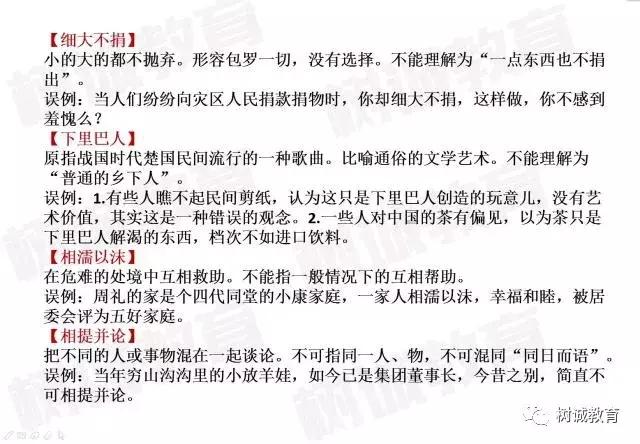 【细大不捐】
小的大的都不抛弃。形容包罗一切，没有选择。不能理解为“一点东西也不捐出”。
误例：当人们纷纷向灾区人民捐款捐物时，你却细大不捐，这样做，你不感到羞愧么？
【下里巴人】
原指战国时代楚国民间流行的一种歌曲。比喻通俗的文学艺术。不能理解为“普通的乡下人”。
误例：1.有些人瞧不起民间剪纸，认为这只是下里巴人创造的玩意儿，没有艺术价值，其实这是一种错误的观念。2.一些人对中国的茶有偏见，以为茶只是下里巴人解渴的东西，档次不如进口饮料。
【相濡以沫】
在危难的处境中互相救助。不能指一般情况下的互相帮助。
误例：周礼的家是个四代同堂的小康家庭，一家人相濡以沫，幸福和睦，被居委会评为五好家庭。
【相提并论】
把不同的人或事物混在一起谈论。不可指同一人、物，不可混同“同日而语”。
误例：当年穷山沟沟里的小放羊娃，如今已是集团董事长，今昔之别，简直不可相提并论。
树诚教育